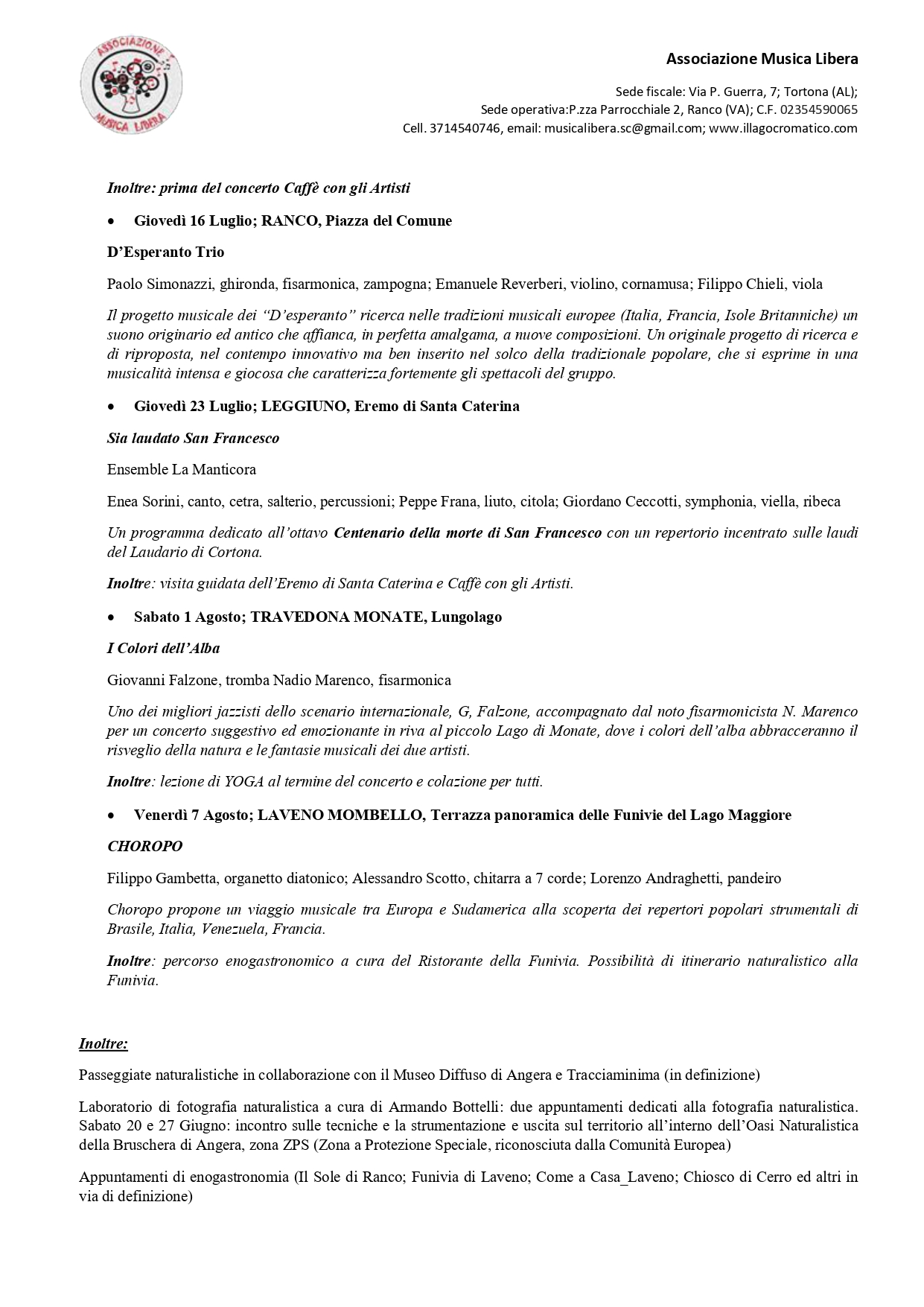 ASSOCIAZIONE MUSICA LIBERA

Associazione Musica Libera

Sede fiscale: Via P. Guerra, 7; Tortona (AL);
Sede operativa:P.zza Parrocchiale 2, Ranco (VA); C.F. 02354590065
Cell. 3714540746, email: musicalibera.sc@gmail.com; www.illagocromatico.com

Inoltre: prima del concerto Caffè con gli Artisti

• Giovedì 16 Luglio; RANCO, Piazza del Comune

D'Esperanto Trio

Paolo Simonazzi, ghironda, fisarmonica, zampogna; Emanuele Reverberi, violino, cornamusa; Filippo Chieli, viola

Il progetto musicale dei "D'esperanto" ricerca nelle tradizioni musicali europee (Italia, Francia, Isole Britanniche) un suono originario ed antico che affianca, in perfetta amalgama, a nuove composizioni. Un originale progetto di ricerca e di riproposta, nel contempo innovativo ma ben inserito nel solco della tradizionale popolare, che si esprime in una musicalità intensa e giocosa che caratterizza fortemente gli spettacoli del gruppo.

• Giovedì 23 Luglio; LEGGIUNO, Eremo di Santa Caterina

Sia laudato San Francesco

Ensemble La Manticora

Enea Sorini, canto, cetra, salterio, percussioni; Peppe Frana, liuto, citola; Giordano Ceccotti, symphonia, viella, ribeca

Un programma dedicato all'ottavo Centenario della morte di San Francesco con un repertorio incentrato sulle laudi del Laudario di Cortona.

Inoltre: visita guidata dell'Eremo di Santa Caterina e Caffè con gli Artisti.

• Sabato 1 Agosto; TRAVEDONA MONATE, Lungolago

I Colori dell'Alba

Giovanni Falzone, tromba Nadio Marenco, fisarmonica

Uno dei migliori jazzisti dello scenario internazionale, G, Falzone, accompagnato dal noto fisarmonicista N. Marenco per un concerto suggestivo ed emozionante in riva al piccolo Lago di Monate, dove i colori dell'alba abbracceranno il risveglio della natura e le fantasie musicali dei due artisti.

Inoltre: lezione di YOGA al termine del concerto e colazione per tutti.

• Venerdì 7 Agosto; LAVENO MOMBELLO, Terrazza panoramica delle Funivie del Lago Maggiore

CHOROPO

Filippo Gambetta, organetto diatonico; Alessandro Scotto, chitarra a 7 corde; Lorenzo Andraghetti, pandeiro

Choropo propone un viaggio musicale tra Europa e Sudamerica alla scoperta dei repertori popolari strumentali di Brasile, Italia, Venezuela, Francia.

Inoltre: percorso enogastronomico a cura del Ristorante della Funivia. Possibilità di itinerario naturalistico alla Funivia.

Inoltre:

Passeggiate naturalistiche in collaborazione con il Museo Diffuso di Angera e Tracciaminima (in definizione)

Laboratorio di fotografia naturalistica a cura di Armando Bottelli: due appuntamenti dedicati alla fotografia naturalistica. Sabato 20 e 27 Giugno: incontro sulle tecniche e la strumentazione e uscita sul territorio all'interno dell'Oasi Naturalistica della Bruschera di Angera, zona ZPS (Zona a Protezione Speciale, riconosciuta dalla Comunità Europea)

Appuntamenti di enogastronomia (Il Sole di Ranco; Funivia di Laveno; Come a Casa_Laveno; Chiosco di Cerro ed altri in via di definizione)